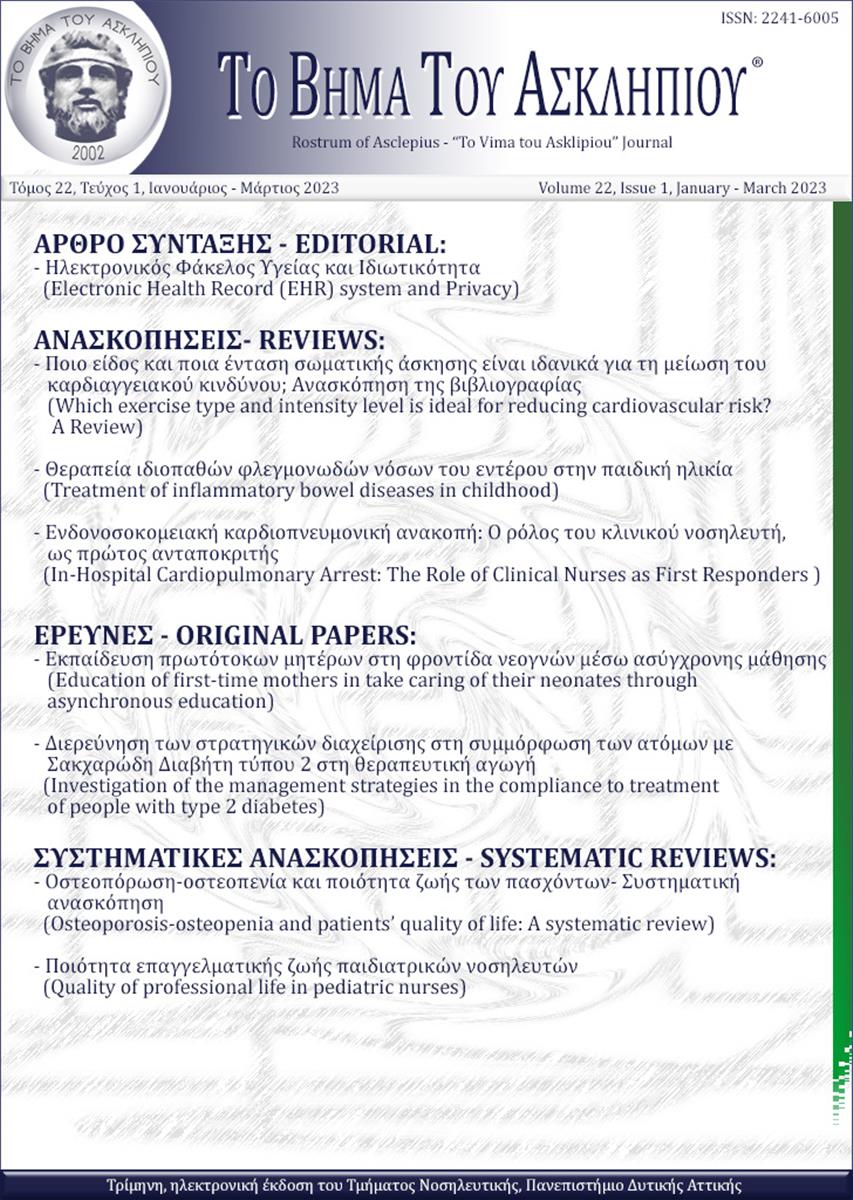 ΤΟ ΒΗΜΑ ΤΟΥ ΑΣΚΛΗΠΙΟΥ
2002

ISSN: 2241-6005

ΤΟ ΒΗΜΑ ΤΟΥ ΑΣΚΛΗΠΙΟΥ®

Rostrum of Asclepius - "To Vima tou Asklipiou" Journal

Τόμος 22, Τεύχος 1, Ιανουάριος - Μάρτιος 2023

Volume 22, Issue 1, January - March 2023

ΑΡΘΡΟ ΣΥΝΤΑΞΗΣ - EDITORIAL:
- Ηλεκτρονικός Φάκελος Υγείας και Ιδιωτικότητα (Electronic Health Record (EHR) system and Privacy)

ΑΝΑΣΚΟΠΗΣΕΙΣ- REVIEWS:
- Ποιο είδος και ποια ένταση σωματικής άσκησης είναι ιδανικά για τη μείωση του καρδιαγγειακού κινδύνου; Ανασκόπηση της βιβλιογραφίας (Which exercise type and intensity level is ideal for reducing cardiovascular risk? A Review)

- Θεραπεία ιδιοπαθών φλεγμονωδών νόσων του εντέρου στην παιδική ηλικία (Treatment of inflammatory bowel diseases in childhood)

- Ενδονοσοκομειακή καρδιοπνευμονική ανακοπή: Ο ρόλος του κλινικού νοσηλευτή, ως πρώτος ανταποκριτής (In-Hospital Cardiopulmonary Arrest: The Role of Clinical Nurses as First Responders )

ΕΡΕΥΝΕΣ - ORIGINAL PAPERS:
- Εκπαίδευση πρωτότοκων μητέρων στη φροντίδα νεογνών μέσω ασύγχρονης μάθησης (Education of first-time mothers in take caring of their neonates through asynchronous education)

- Διερεύνηση των στρατηγικών διαχείρισης στη συμμόρφωση των ατόμων με Σακχαρώδη Διαβήτη τύπου 2 στη θεραπευτική αγωγή (Investigation of the management strategies in the compliance to treatment of people with type 2 diabetes)

ΣΥΣΤΗΜΑΤΙΚΕΣ ΑΝΑΣΚΟΠΗΣΕΙΣ - SYSTEMATIC REVIEWS:
- Οστεοπόρωση-οστεοπενία και ποιότητα ζωής των πασχόντων- Συστηματική ανασκόπηση (Osteoporosis-osteopenia and patients' quality of life: A systematic review)

- Ποιότητα επαγγελματικής ζωής παιδιατρικών νοσηλευτών (Quality of professional life in pediatric nurses)

Τρίμηνη, ηλεκτρονική έκδοση του Τμήματος Νοσηλευτικής, Πανεπιστήμιο Δυτικής Αττικής